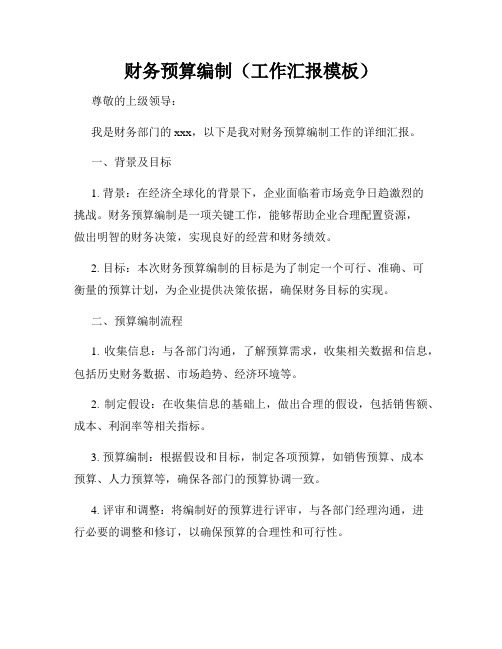 财务预算编制（工作汇报模板）

尊敬的上级领导：

我是财务部门的 xxx，以下是我对财务预算编制工作的详细汇报。

一、背景及目标

1. 背景：在经济全球化的背景下，企业面临着市场竞争日趋激烈的挑战。财务预算编制是一项关键工作，能够帮助企业合理配置资源，做出明智的财务决策，实现良好的经营和财务绩效。

2. 目标：本次财务预算编制的目标是为了制定一个可行、准确、可衡量的预算计划，为企业提供决策依据，确保财务目标的实现。

二、预算编制流程

1. 收集信息：与各部门沟通，了解预算需求，收集相关数据和信息，包括历史财务数据、市场趋势、经济环境等。

2. 制定假设：在收集信息的基础上，做出合理的假设，包括销售额、成本、利润率等相关指标。

3. 预算编制：根据假设和目标，制定各项预算，如销售预算、成本预算、人力预算等，确保各部门的预算协调一致。

4. 评审和调整：将编制好的预算进行评审，与各部门经理沟通，进行必要的调整和修订，以确保预算的合理性和可行性。